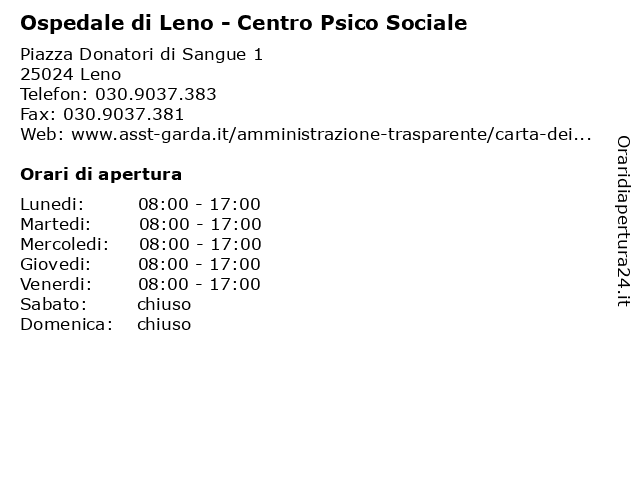 Ospedale di Leno - Centro Psico Sociale

Piazza Donatori di Sangue 1
25024 Leno
Telefon: 030.9037.383
Fax: 030.9037.381
Web: www.asst-garda.it/amministrazione-trasparente/carta-dei...

Orari di apertura

| | |
|---|---|
| Lunedi: | 08:00 - 17:00 |
| Martedi: | 08:00 - 17:00 |
| Mercoledi: | 08:00 - 17:00 |
| Giovedi: | 08:00 - 17:00 |
| Venerdi: | 08:00 - 17:00 |
| Sabato: | chiuso |
| Domenica: | chiuso |

Oraridiapertura24.it